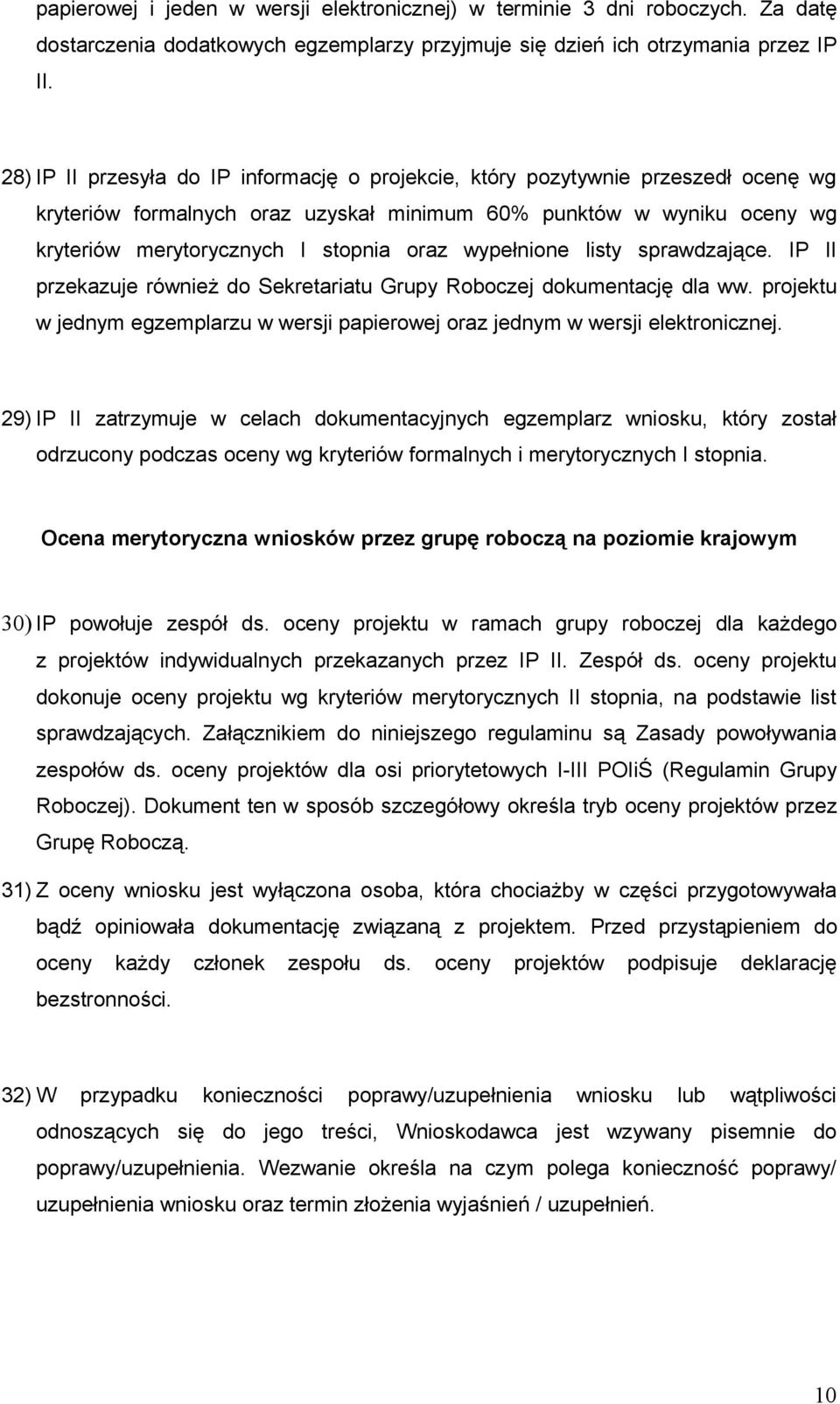 papierowej i jeden w wersji elektronicznej) w terminie 3 dni roboczych. Za datę dostarczenia dodatkowych egzemplarzy przyjmuje się dzień ich otrzymania przez IP II.

28) IP II przesyła do IP informację o projekcie, który pozytywnie przeszedł ocenę wg kryteriów formalnych oraz uzyskał minimum 60% punktów w wyniku oceny wg kryteriów merytorycznych I stopnia oraz wypełnione listy sprawdzające. IP II przekazuje również do Sekretariatu Grupy Roboczej dokumentację dla ww. projektu w jednym egzemplarzu w wersji papierowej oraz jednym w wersji elektronicznej.

29) IP II zatrzymuje w celach dokumentacyjnych egzemplarz wniosku, który został odrzucony podczas oceny wg kryteriów formalnych i merytorycznych I stopnia.

Ocena merytoryczna wniosków przez grupę roboczą na poziomie krajowym

30) IP powołuje zespół ds. oceny projektu w ramach grupy roboczej dla każdego z projektów indywidualnych przekazanych przez IP II. Zespół ds. oceny projektu dokonuje oceny projektu wg kryteriów merytorycznych II stopnia, na podstawie list sprawdzających. Załącznikiem do niniejszego regulaminu są Zasady powoływania zespołów ds. oceny projektów dla osi priorytetowych I-III POIiŚ (Regulamin Grupy Roboczej). Dokument ten w sposób szczegółowy określa tryb oceny projektów przez Grupę Roboczą.

31) Z oceny wniosku jest wyłączona osoba, która chociażby w części przygotowywała bądź opiniowała dokumentację związaną z projektem. Przed przystąpieniem do oceny każdy członek zespołu ds. oceny projektów podpisuje deklarację bezstronności.

32) W przypadku konieczności poprawy/uzupełnienia wniosku lub wątpliwości odnoszących się do jego treści, Wnioskodawca jest wzywany pisemnie do poprawy/uzupełnienia. Wezwanie określa na czym polega konieczność poprawy/ uzupełnienia wniosku oraz termin złożenia wyjaśnień / uzupełnień.

10